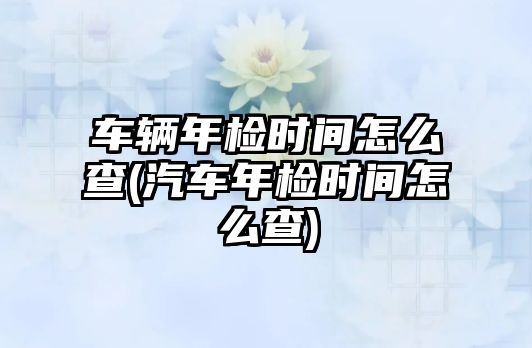 车辆年检时间怎么查(汽车年检时间怎么查)